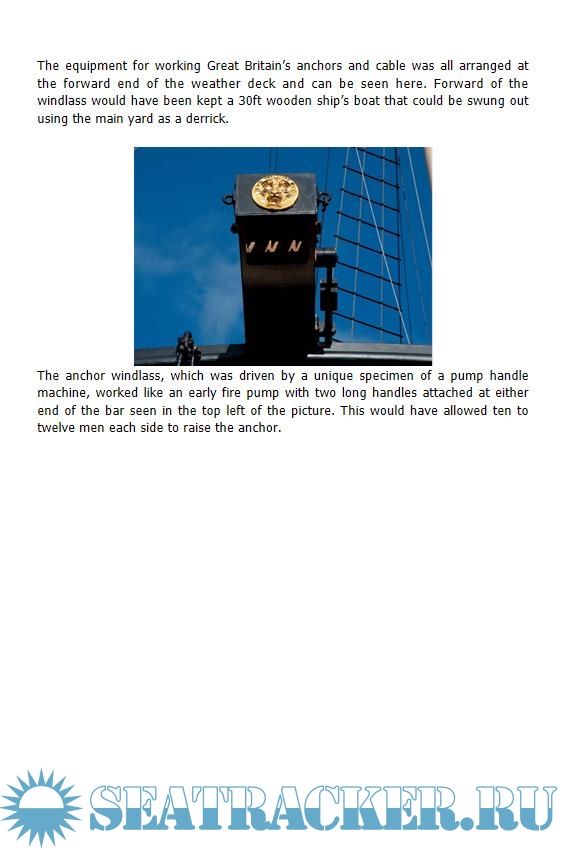 The equipment for working Great Britain's anchors and cable was all arranged at the forward end of the weather deck and can be seen here. Forward of the windlass would have been kept a 30ft wooden ship's boat that could be swung out using the main yard as a derrick.

The anchor windlass, which was driven by a unique specimen of a pump handle machine, worked like an early fire pump with two long handles attached at either end of the bar seen in the top left of the picture. This would have allowed ten to twelve men each side to raise the anchor.

SEATRACKER.RU